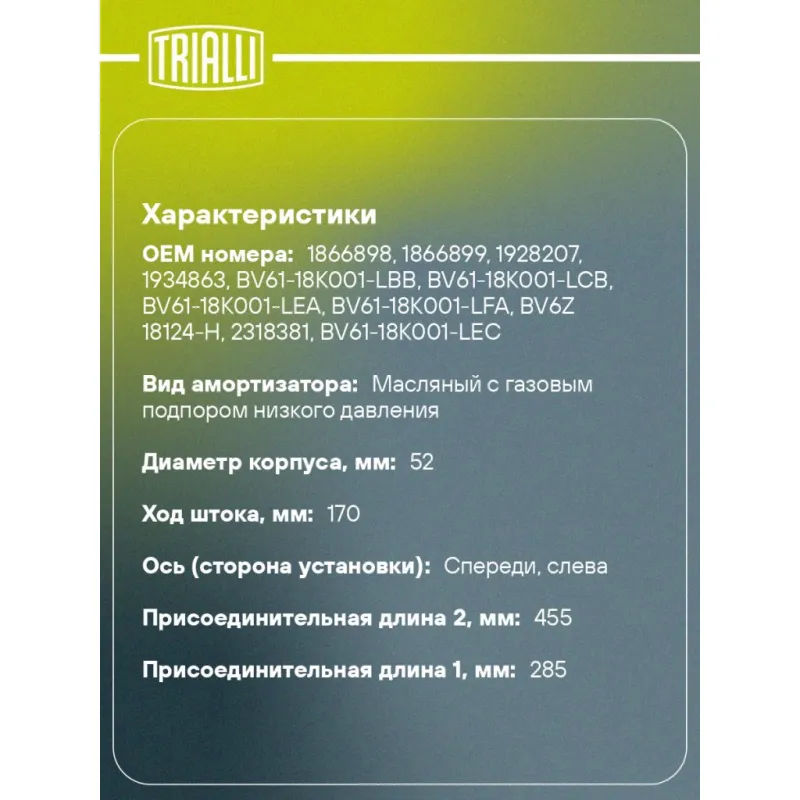 TRIALLI

Характеристики

OEM номера: 1866898, 1866899, 1928207, 1934863, BV61-18K001-LBB, BV61-18K001-LCB, BV61-18K001-LEA, BV61-18K001-LFA, BV6Z 18124-H, 2318381, BV61-18K001-LEC

Вид амортизатора: Масляный с газовым подпором низкого давления

Диаметр корпуса, мм: 52

Ход штока, мм: 170

Ось (сторона установки): Спереди, слева

Присоединительная длина 2, мм: 455

Присоединительная длина 1, мм: 285